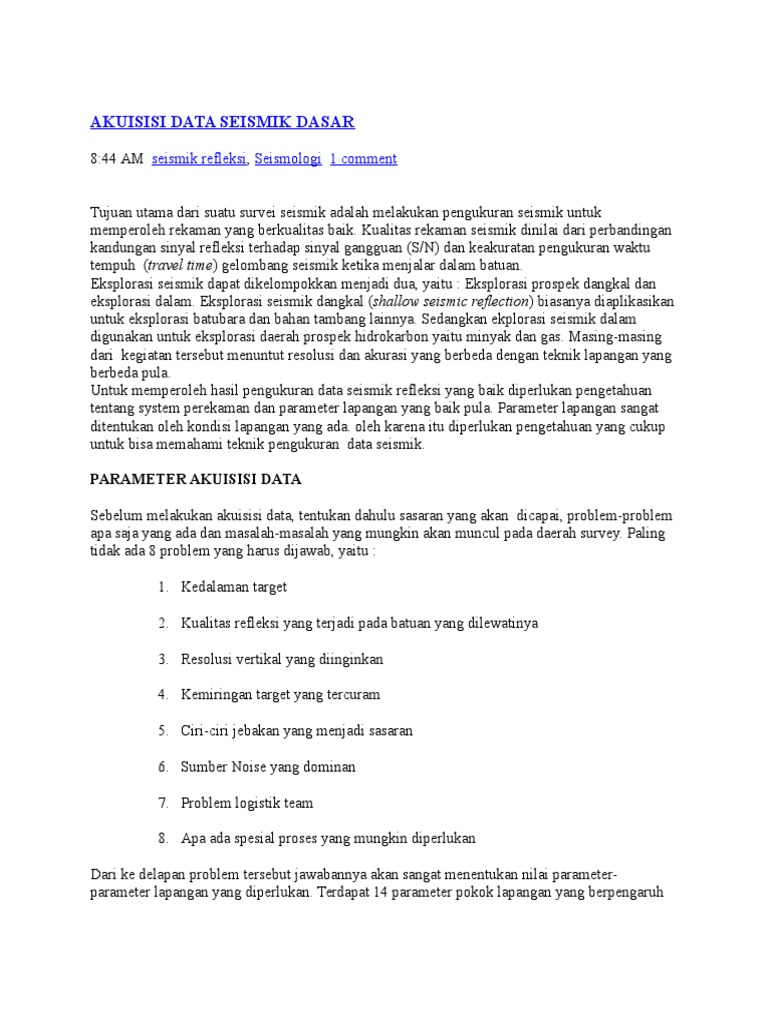 AKUISISI DATA SEISMIK DASAR

8:44 AM seismik refleksi, Seismologi 1 comment

Tujuan utama dari suatu survei seismik adalah melakukan pengukuran seismik untuk memperoleh rekaman yang berkualitas baik. Kualitas rekaman seismik dinilai dari perbandingan kandungan sinyal refleksi terhadap sinyal gangguan (S/N) dan keakuratan pengukuran waktu tempuh (travel time) gelombang seismik ketika menjalar dalam batuan.
Eksplorasi seismik dapat dikelompokkan menjadi dua, yaitu : Eksplorasi prospek dangkal dan eksplorasi dalam. Eksplorasi seismik dangkal (shallow seismic reflection) biasanya diaplikasikan untuk eksplorasi batubara dan bahan tambang lainnya. Sedangkan ekplorasi seismik dalam digunakan untuk eksplorasi daerah prospek hidrokarbon yaitu minyak dan gas. Masing-masing dari kegiatan tersebut menuntut resolusi dan akurasi yang berbeda dengan teknik lapangan yang berbeda pula.
Untuk memperoleh hasil pengukuran data seismik refleksi yang baik diperlukan pengetahuan tentang system perekaman dan parameter lapangan yang baik pula. Parameter lapangan sangat ditentukan oleh kondisi lapangan yang ada. oleh karena itu diperlukan pengetahuan yang cukup untuk bisa memahami teknik pengukuran data seismik.

PARAMETER AKUISISI DATA

Sebelum melakukan akuisisi data, tentukan dahulu sasaran yang akan dicapai, problem-problem apa saja yang ada dan masalah-masalah yang mungkin akan muncul pada daerah survey. Paling tidak ada 8 problem yang harus dijawab, yaitu :

1. Kedalaman target

2. Kualitas refleksi yang terjadi pada batuan yang dilewatinya

3. Resolusi vertikal yang diinginkan

4. Kemiringan target yang tercuram

5. Ciri-ciri jebakan yang menjadi sasaran

6. Sumber Noise yang dominan

7. Problem logistik team

8. Apa ada spesial proses yang mungkin diperlukan

Dari ke delapan problem tersebut jawabannya akan sangat menentukan nilai parameter-parameter lapangan yang diperlukan. Terdapat 14 parameter pokok lapangan yang berpengaruh